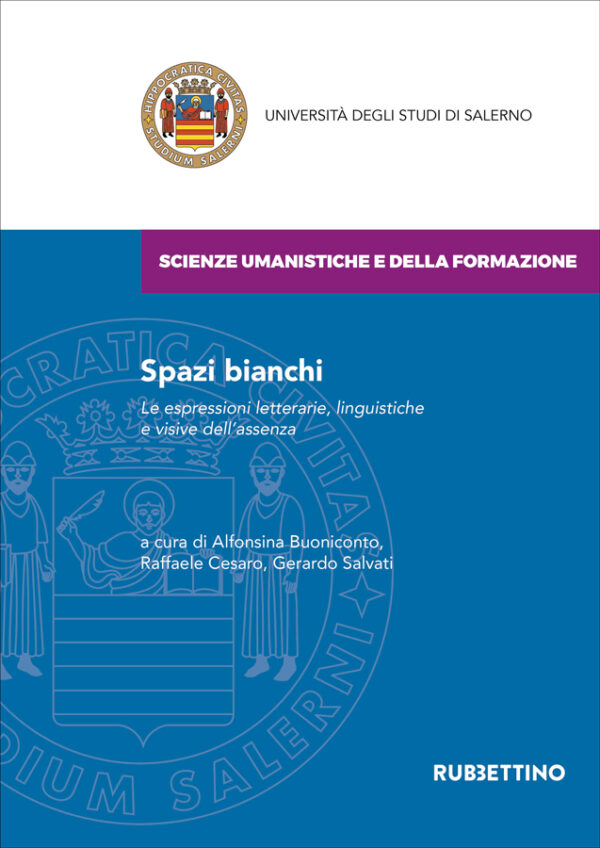 HIPPOCRATICA CIVITAS STUDIUM SALERNI

UNIVERSITÀ DEGLI STUDI DI SALERNO

SCIENZE UMANISTICHE E DELLA FORMAZIONE

Spazi bianchi

Le espressioni letterarie, linguistiche e visive dell'assenza

a cura di Alfonsina Buoniconto, Raffaele Cesaro, Gerardo Salvati

RUBBETTINO